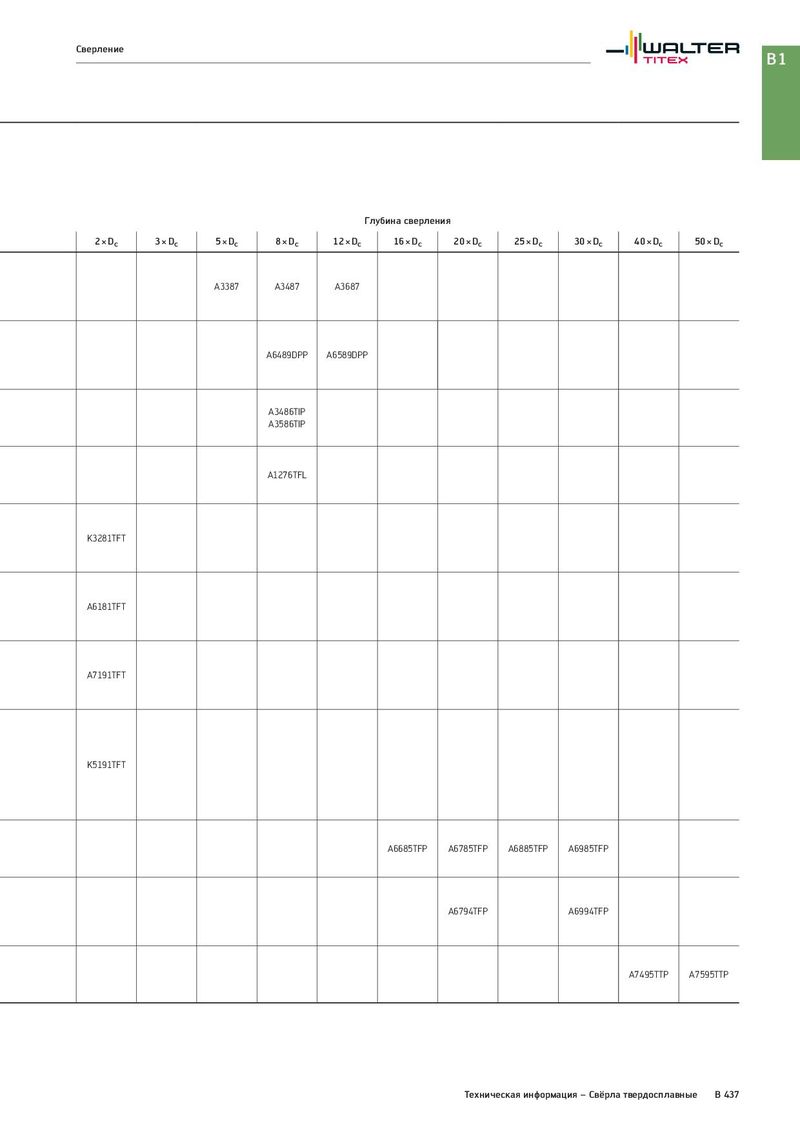 Сверление

WALTER TITEX

B1

Глубина сверления

| $2 \times D_c$ | $3 \times D_c$ | $5 \times D_c$ | $8 \times D_c$ | $12 \times D_c$ | $16 \times D_c$ | $20 \times D_c$ | $25 \times D_c$ | $30 \times D_c$ | $40 \times D_c$ | $50 \times D_c$ |
|---|---|---|---|---|---|---|---|---|---|---|
| | | A3387 | A3487 | A3687 | | | | | | |
| | | | A6489DPP | A6589DPP | | | | | | |
| | | | A3486TIP A3586TIP | | | | | | | |
| | | | A1276TFL | | | | | | | |
| K3281TFT | | | | | | | | | | |
| A6181TFT | | | | | | | | | | |
| A7191TFT | | | | | | | | | | |
| K5191TFT | | | | | | | | | | |
| | | | | | A6685TFP | A6785TFP | A6885TFP | A6985TFP | | |
| | | | | | | A6794TFP | | A6994TFP | | |
| | | | | | | | | | A7495TTP | A7595TTP |

Техническая информация – Свёрла твердосплавные B 437